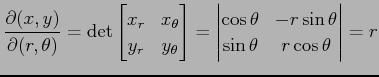 $\frac{\partial(x,y)}{\partial(r,\theta)} = \det \begin{bmatrix} x_r & x_\theta \\ y_r & y_\theta \end{bmatrix} = \begin{vmatrix} \cos\theta & -r\sin\theta \\ \sin\theta & r\cos\theta \end{vmatrix} = r$